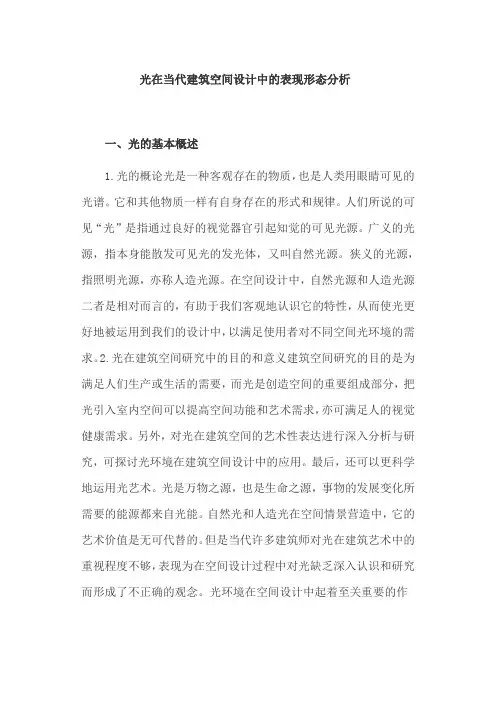 光在当代建筑空间设计中的表现形态分析

一、光的基本概述

1.光的概论光是一种客观存在的物质，也是人类用眼睛可见的光谱。它和其他物质一样有自身存在的形式和规律。人们所说的可见“光”是指通过良好的视觉器官引起知觉的可见光源。广义的光源，指本身能散发可见光的发光体，又叫自然光源。狭义的光源，指照明光源，亦称人造光源。在空间设计中，自然光源和人造光源二者是相对而言的，有助于我们客观地认识它的特性，从而使光更好地被运用到我们的设计中，以满足使用者对不同空间光环境的需求。2.光在建筑空间研究中的目的和意义建筑空间研究的目的是为满足人们生产或生活的需要，而光是创造空间的重要组成部分，把光引入室内空间可以提高空间功能和艺术需求，亦可满足人的视觉健康需求。另外，对光在建筑空间的艺术性表达进行深入分析与研究，可探讨光环境在建筑空间设计中的应用。最后，还可以更科学地运用光艺术。光是万物之源，也是生命之源，事物的发展变化所需要的能源都来自光能。自然光和人造光在空间情景营造中，它的艺术价值是无可代替的。但是当代许多建筑师对光在建筑艺术中的重视程度不够，表现为在空间设计过程中对光缺乏深入认识和研究而形成了不正确的观念。光环境在空间设计中起着至关重要的作